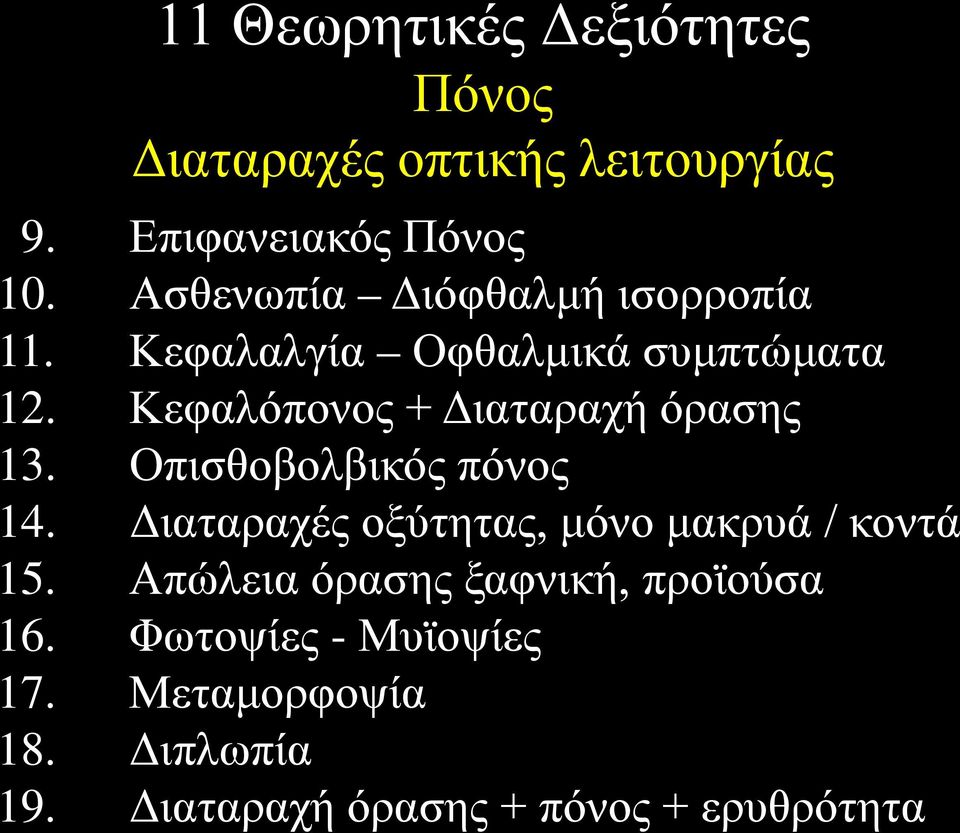 11 Θεωρητικές Δεξιότητες
Πόνος
Διαταραχές οπτικής λειτουργίας

9. Επιφανειακός Πόνος
10. Ασθενωπία – Διόφθαλμή ισορροπία
11. Κεφαλαλγία – Οφθαλμικά συμπτώματα
12. Κεφαλόπονος + Διαταραχή όρασης
13. Οπισθοβολβικός πόνος
14. Διαταραχές οξύτητας, μόνο μακρυά / κοντά
15. Απώλεια όρασης ξαφνική, προϊούσα
16. Φωτοψίες - Μυϊοψίες
17. Μεταμορφοψία
18. Διπλωπία
19. Διαταραχή όρασης + πόνος + ερυθρότητα